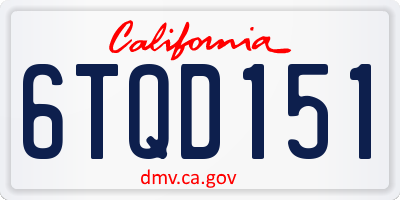 California

6TQD151

dmv.ca.gov